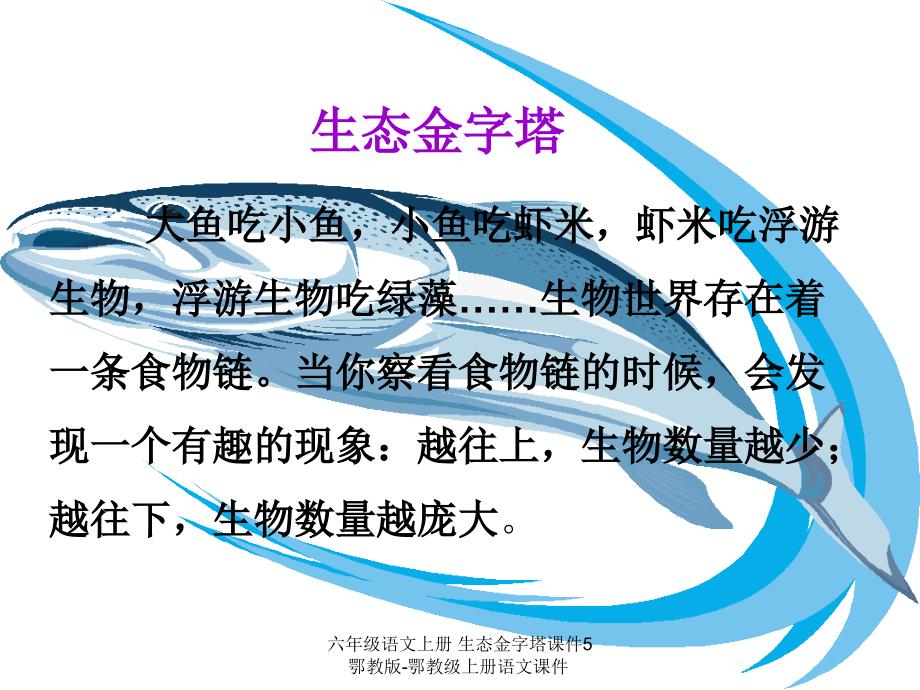 生态金字塔

大鱼吃小鱼，小鱼吃虾米，虾米吃浮游生物，浮游生物吃绿藻……生物世界存在着一条食物链。当你察看食物链的时候，会发现一个有趣的现象：越往上，生物数量越少；越往下，生物数量越庞大。

六年级语文上册 生态金字塔课件5 鄂教版-鄂教级上册语文课件